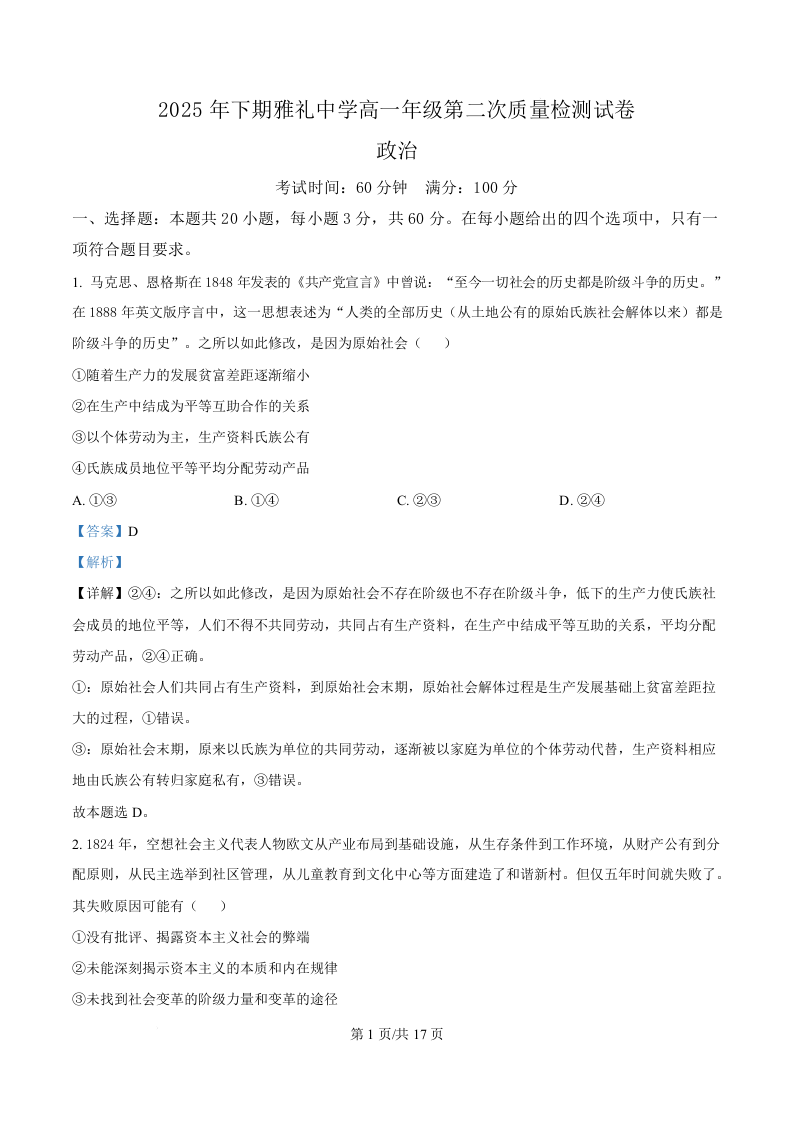 2025 年下期雅礼中学高一年级第二次质量检测试卷

政治

考试时间：60 分钟　满分：100 分

一、选择题：本题共 20 小题，每小题 3 分，共 60 分。在每小题给出的四个选项中，只有一项符合题目要求。

1. 马克思、恩格斯在 1848 年发表的《共产党宣言》中曾说：“至今一切社会的历史都是阶级斗争的历史。”在 1888 年英文版序言中，这一思想表述为“人类的全部历史（从土地公有的原始氏族社会解体以来）都是阶级斗争的历史”。之所以如此修改，是因为原始社会（　）

①随着生产力的发展贫富差距逐渐缩小

②在生产中结成为平等互助合作的关系

③以个体劳动为主，生产资料氏族公有

④氏族成员地位平等平均分配劳动产品

A. ①③　　B. ①④　　C. ②③　　D. ②④

【答案】D

【解析】

【详解】②④：之所以如此修改，是因为原始社会不存在阶级也不存在阶级斗争，低下的生产力使氏族社会成员的地位平等，人们不得不共同劳动，共同占有生产资料，在生产中结成平等互助的关系，平均分配劳动产品，②④正确。

①：原始社会人们共同占有生产资料，到原始社会末期，原始社会解体过程是生产发展基础上贫富差距拉大的过程，①错误。

③：原始社会末期，原来以氏族为单位的共同劳动，逐渐被以家庭为单位的个体劳动代替，生产资料相应地由氏族公有转归家庭私有，③错误。

故本题选 D。

2. 1824 年，空想社会主义代表人物欧文从产业布局到基础设施，从生存条件到工作环境，从财产公有到分配原则，从民主选举到社区管理，从儿童教育到文化中心等方面建造了和谐新村。但仅五年时间就失败了。其失败原因可能有（　）

①没有批评、揭露资本主义社会的弊端

②未能深刻揭示资本主义的本质和内在规律

③未找到社会变革的阶级力量和变革的途径

第 1 页/共 17 页